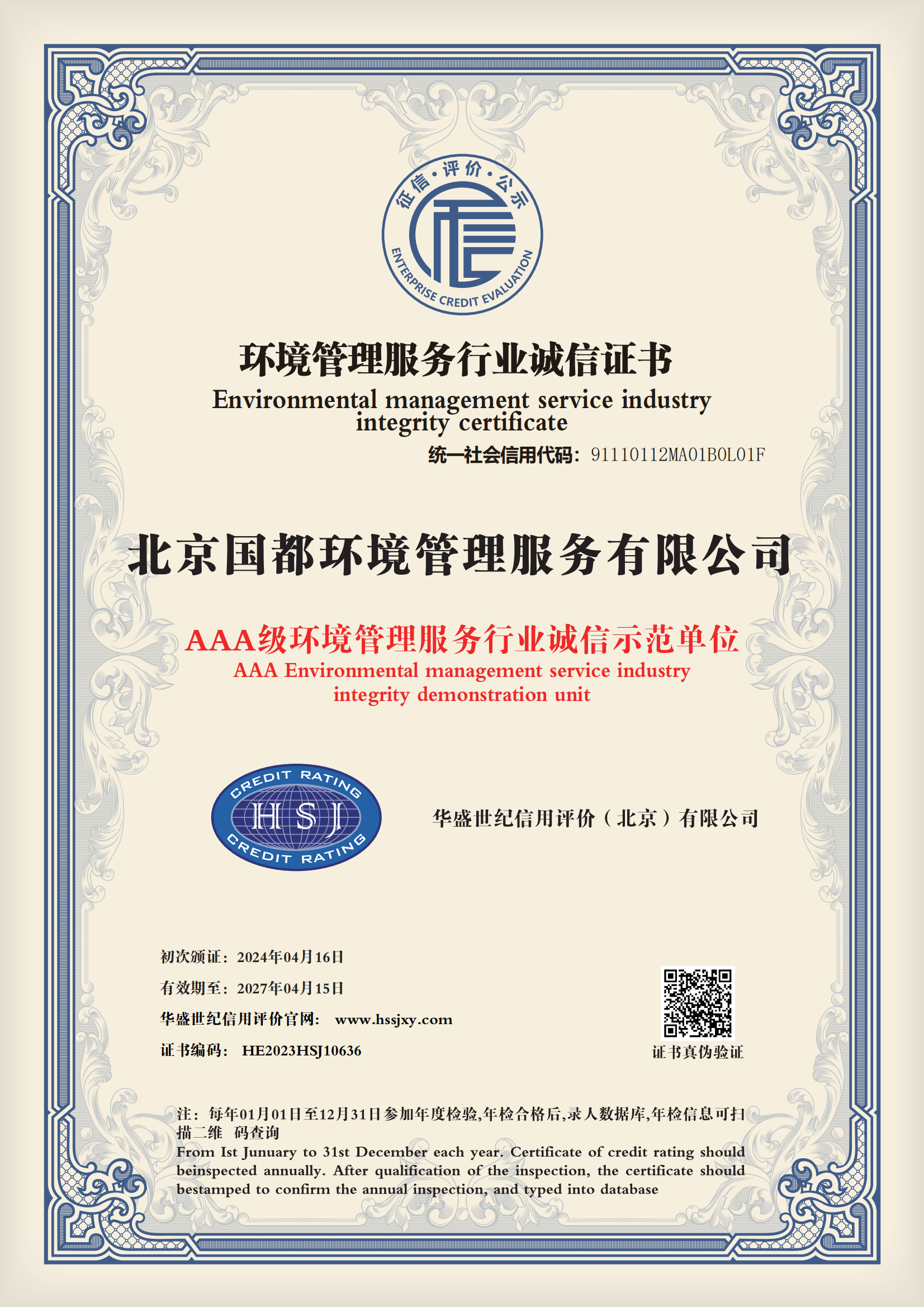 征信·评价·公示
ENTERPRISE CREDIT EVALUATION

环境管理服务行业诚信证书
Environmental management service industry integrity certificate

统一社会信用代码：91110112MA01B0L01F

北京国都环境管理服务有限公司

AAA级环境管理服务行业诚信示范单位
AAA Environmental management service industry integrity demonstration unit

CREDIT RATING
HSJ
CREDIT RATING

华盛世纪信用评价（北京）有限公司

初次颁证：2024年04月16日
有效期至：2027年04月15日
华盛世纪信用评价官网： www.hssjxy.com
证书编码： HE2023HSJ10636

证书真伪验证

注：每年01月01日至12月31日参加年度检验,年检合格后,录人数据库,年检信息可扫描二维 码查询
From Ist Junuary to 31st December each year. Certificate of credit rating should beinspected annually. After qualification of the inspection, the certificate should bestamped to confirm the annual inspection, and typed into database